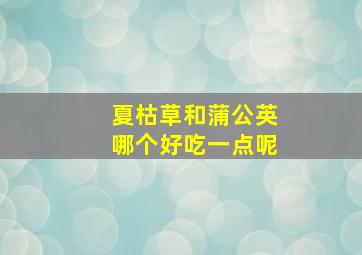 夏枯草和蒲公英
哪个好吃一点呢